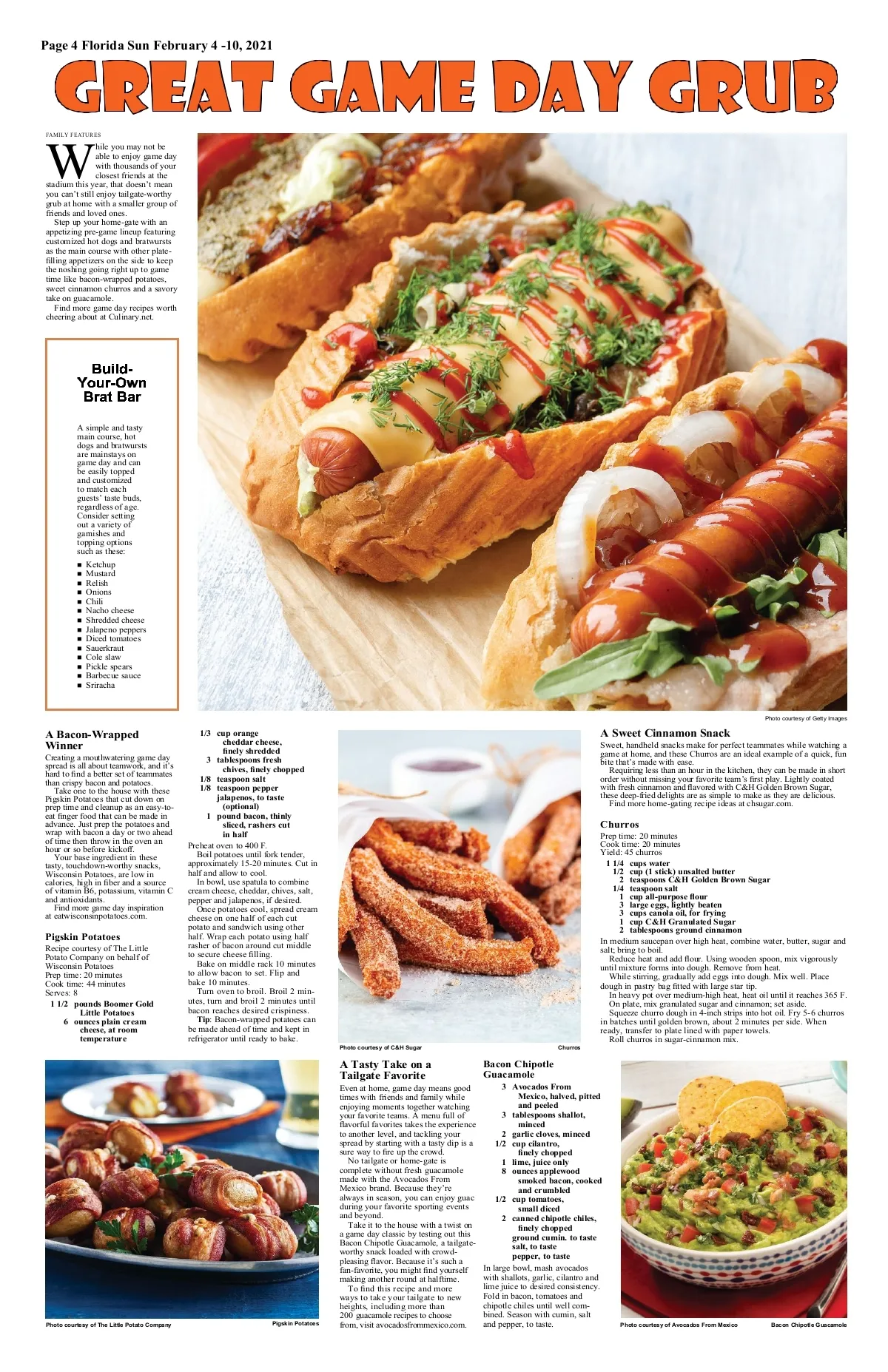 Page 4 Florida Sun February 4 -10, 2021

GREAT GAME DAY GRUB

FAMILY FEATURES

While you may not be able to enjoy game day with thousands of your closest friends at the stadium this year, that doesn't mean you can't still enjoy tailgate-worthy grub at home with a smaller group of friends and loved ones.

Step up your home-gate with an appetizing pre-game lineup featuring customized hot dogs and bratwursts as the main course with other plate-filling appetizers on the side to keep the noshing going right up to game time like bacon-wrapped potatoes, sweet cinnamon churros and a savory take on guacamole.

Find more game day recipes worth cheering about at Culinary.net.

Build-Your-Own Brat Bar

A simple and tasty main course, hot dogs and bratwursts are mainstays on game day and can be easily topped and customized to match each guests' taste buds, regardless of age. Consider setting out a variety of garnishes and topping options such as these:

■ Ketchup
■ Mustard
■ Relish
■ Onions
■ Chili
■ Nacho cheese
■ Shredded cheese
■ Jalapeno peppers
■ Diced tomatoes
■ Sauerkraut
■ Cole slaw
■ Pickle spears
■ Barbecue sauce
■ Sriracha

Photo courtesy of Getty Images

A Bacon-Wrapped Winner

Creating a mouthwatering game day spread is all about teamwork, and it's hard to find a better set of teammates than crispy bacon and potatoes.

Take one to the house with these Pigskin Potatoes that cut down on prep time and cleanup as an easy-to-eat finger food that can be made in advance. Just prep the potatoes and wrap with bacon a day or two ahead of time then throw in the oven an hour or so before kickoff.

Your base ingredient in these tasty, touchdown-worthy snacks, Wisconsin Potatoes, are low in calories, high in fiber and a source of vitamin B6, potassium, vitamin C and antioxidants.

Find more game day inspiration at eatwisconsinpotatoes.com.

Pigskin Potatoes

Recipe courtesy of The Little Potato Company on behalf of Wisconsin Potatoes
Prep time: 20 minutes
Cook time: 44 minutes
Serves: 8

1 1/2 pounds Boomer Gold Little Potatoes
6 ounces plain cream cheese, at room temperature
1/3 cup orange cheddar cheese, finely shredded
3 tablespoons fresh chives, finely chopped
1/8 teaspoon salt
1/8 teaspoon pepper jalapenos, to taste (optional)
1 pound bacon, thinly sliced, rashers cut in half

Preheat oven to 400 F.

Boil potatoes until fork tender, approximately 15-20 minutes. Cut in half and allow to cool.

In bowl, use spatula to combine cream cheese, cheddar, chives, salt, pepper and jalapenos, if desired.

Once potatoes cool, spread cream cheese on one half of each cut potato and sandwich using other half. Wrap each potato using half rasher of bacon around cut middle to secure cheese filling.

Bake on middle rack 10 minutes to allow bacon to set. Flip and bake 10 minutes.

Turn oven to broil. Broil 2 minutes, turn and broil 2 minutes until bacon reaches desired crispiness.

Tip: Bacon-wrapped potatoes can be made ahead of time and kept in refrigerator until ready to bake.

Photo courtesy of C&H Sugar
Churros

A Sweet Cinnamon Snack

Sweet, handheld snacks make for perfect teammates while watching a game at home, and these Churros are an ideal example of a quick, fun bite that's made with ease.

Requiring less than an hour in the kitchen, they can be made in short order without missing your favorite team's first play. Lightly coated with fresh cinnamon and flavored with C&H Golden Brown Sugar, these deep-fried delights are as simple to make as they are delicious.

Find more home-gating recipe ideas at chsugar.com.

Churros

Prep time: 20 minutes
Cook time: 20 minutes
Yield: 45 churros

1 1/4 cups water
1/2 cup (1 stick) unsalted butter
2 teaspoons C&H Golden Brown Sugar
1/4 teaspoon salt
1 cup all-purpose flour
3 large eggs, lightly beaten
3 cups canola oil, for frying
1 cup C&H Granulated Sugar
2 tablespoons ground cinnamon

In medium saucepan over high heat, combine water, butter, sugar and salt; bring to boil.

Reduce heat and add flour. Using wooden spoon, mix vigorously until mixture forms into dough. Remove from heat.

While stirring, gradually add eggs into dough. Mix well. Place dough in pastry bag fitted with large star tip.

In heavy pot over medium-high heat, heat oil until it reaches 365 F.

On plate, mix granulated sugar and cinnamon; set aside.

Squeeze churro dough in 4-inch strips into hot oil. Fry 5-6 churros in batches until golden brown, about 2 minutes per side. When ready, transfer to plate lined with paper towels.

Roll churros in sugar-cinnamon mix.

Photo courtesy of The Little Potato Company
Pigskin Potatoes

A Tasty Take on a Tailgate Favorite

Even at home, game day means good times with friends and family while enjoying moments together watching your favorite teams. A menu full of flavorful favorites takes the experience to another level, and tackling your spread by starting with a tasty dip is a sure way to fire up the crowd.

No tailgate or home-gate is complete without fresh guacamole made with the Avocados From Mexico brand. Because they're always in season, you can enjoy guac during your favorite sporting events and beyond.

Take it to the house with a twist on a game day classic by testing out this Bacon Chipotle Guacamole, a tailgate-worthy snack loaded with crowd-pleasing flavor. Because it's such a fan-favorite, you might find yourself making another round at halftime.

To find this recipe and more ways to take your tailgate to new heights, including more than 200 guacamole recipes to choose from, visit avocadosfrommexico.com.

Bacon Chipotle Guacamole

3 Avocados From Mexico, halved, pitted and peeled
3 tablespoons shallot, minced
2 garlic cloves, minced
1/2 cup cilantro, finely chopped
1 lime, juice only
8 ounces applewood smoked bacon, cooked and crumbled
1/2 cup tomatoes, small diced
2 canned chipotle chiles, finely chopped ground cumin. to taste salt, to taste pepper, to taste

In large bowl, mash avocados with shallots, garlic, cilantro and lime juice to desired consistency. Fold in bacon, tomatoes and chipotle chiles until well combined. Season with cumin, salt and pepper, to taste.

Photo courtesy of Avocados From Mexico
Bacon Chipotle Guacamole